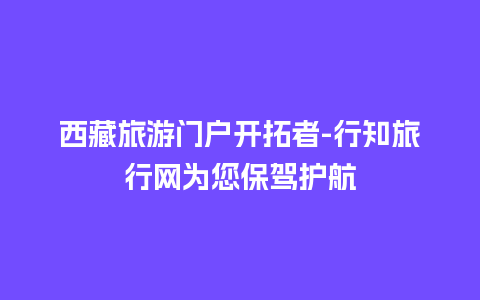 西藏旅游门户开拓者-行知旅行网为您保驾护航